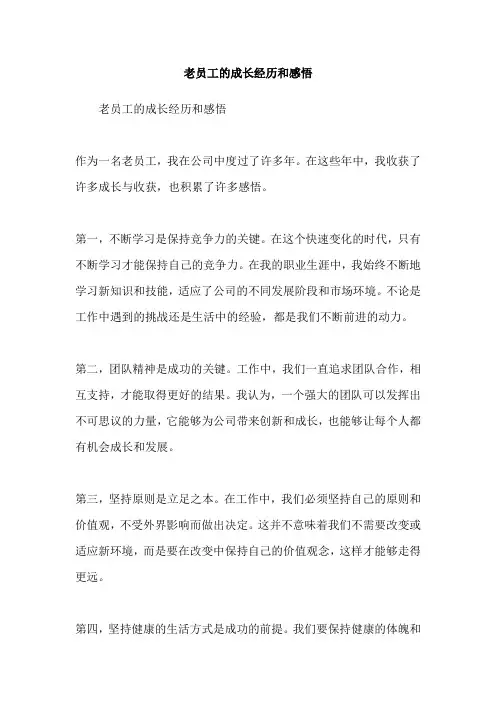 老员工的成长经历和感悟

老员工的成长经历和感悟

作为一名老员工，我在公司中度过了许多年。在这些年中，我收获了许多成长与收获，也积累了许多感悟。

第一，不断学习是保持竞争力的关键。在这个快速变化的时代，只有不断学习才能保持自己的竞争力。在我的职业生涯中，我始终不断地学习新知识和技能，适应了公司的不同发展阶段和市场环境。不论是工作中遇到的挑战还是生活中的经验，都是我们不断前进的动力。

第二，团队精神是成功的关键。工作中，我们一直追求团队合作，相互支持，才能取得更好的结果。我认为，一个强大的团队可以发挥出不可思议的力量，它能够为公司带来创新和成长，也能够让每个人都有机会成长和发展。

第三，坚持原则是立足之本。在工作中，我们必须坚持自己的原则和价值观，不受外界影响而做出决定。这并不意味着我们不需要改变或适应新环境，而是要在改变中保持自己的价值观念，这样才能够走得更远。

第四，坚持健康的生活方式是成功的前提。我们要保持健康的体魄和